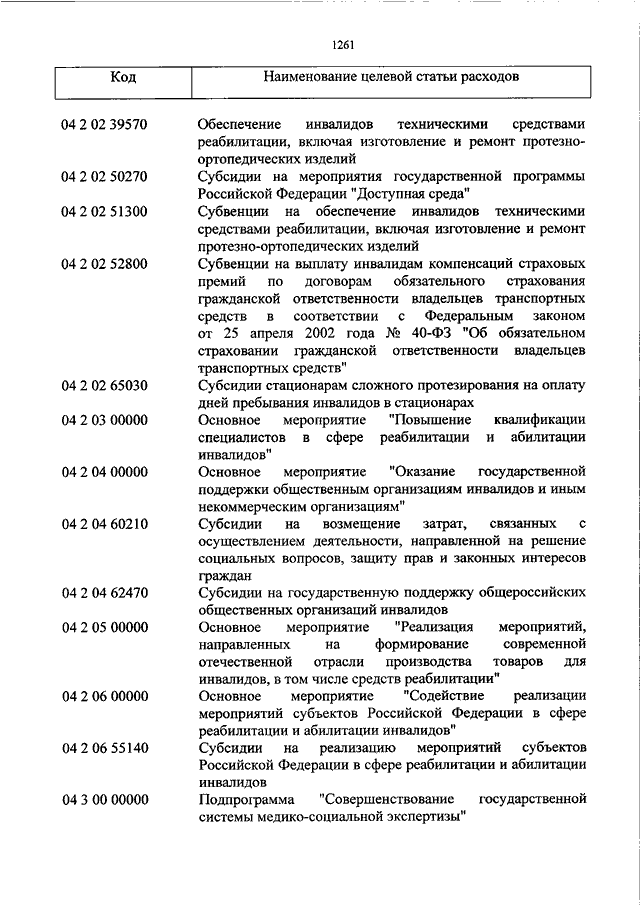 1261

| Код | Наименование целевой статьи расходов |
|---|---|
| 04 2 02 39570 | Обеспечение инвалидов техническими средствами реабилитации, включая изготовление и ремонт протезно-ортопедических изделий |
| 04 2 02 50270 | Субсидии на мероприятия государственной программы Российской Федерации "Доступная среда" |
| 04 2 02 51300 | Субвенции на обеспечение инвалидов техническими средствами реабилитации, включая изготовление и ремонт протезно-ортопедических изделий |
| 04 2 02 52800 | Субвенции на выплату инвалидам компенсаций страховых премий по договорам обязательного страхования гражданской ответственности владельцев транспортных средств в соответствии с Федеральным законом от 25 апреля 2002 года № 40-ФЗ "Об обязательном страховании гражданской ответственности владельцев транспортных средств" |
| 04 2 02 65030 | Субсидии стационарам сложного протезирования на оплату дней пребывания инвалидов в стационарах |
| 04 2 03 00000 | Основное мероприятие "Повышение квалификации специалистов в сфере реабилитации и абилитации инвалидов" |
| 04 2 04 00000 | Основное мероприятие "Оказание государственной поддержки общественным организациям инвалидов и иным некоммерческим организациям" |
| 04 2 04 60210 | Субсидии на возмещение затрат, связанных с осуществлением деятельности, направленной на решение социальных вопросов, защиту прав и законных интересов граждан |
| 04 2 04 62470 | Субсидии на государственную поддержку общероссийских общественных организаций инвалидов |
| 04 2 05 00000 | Основное мероприятие "Реализация мероприятий, направленных на формирование современной отечественной отрасли производства товаров для инвалидов, в том числе средств реабилитации" |
| 04 2 06 00000 | Основное мероприятие "Содействие реализации мероприятий субъектов Российской Федерации в сфере реабилитации и абилитации инвалидов" |
| 04 2 06 55140 | Субсидии на реализацию мероприятий субъектов Российской Федерации в сфере реабилитации и абилитации инвалидов |
| 04 3 00 00000 | Подпрограмма "Совершенствование государственной системы медико-социальной экспертизы" |